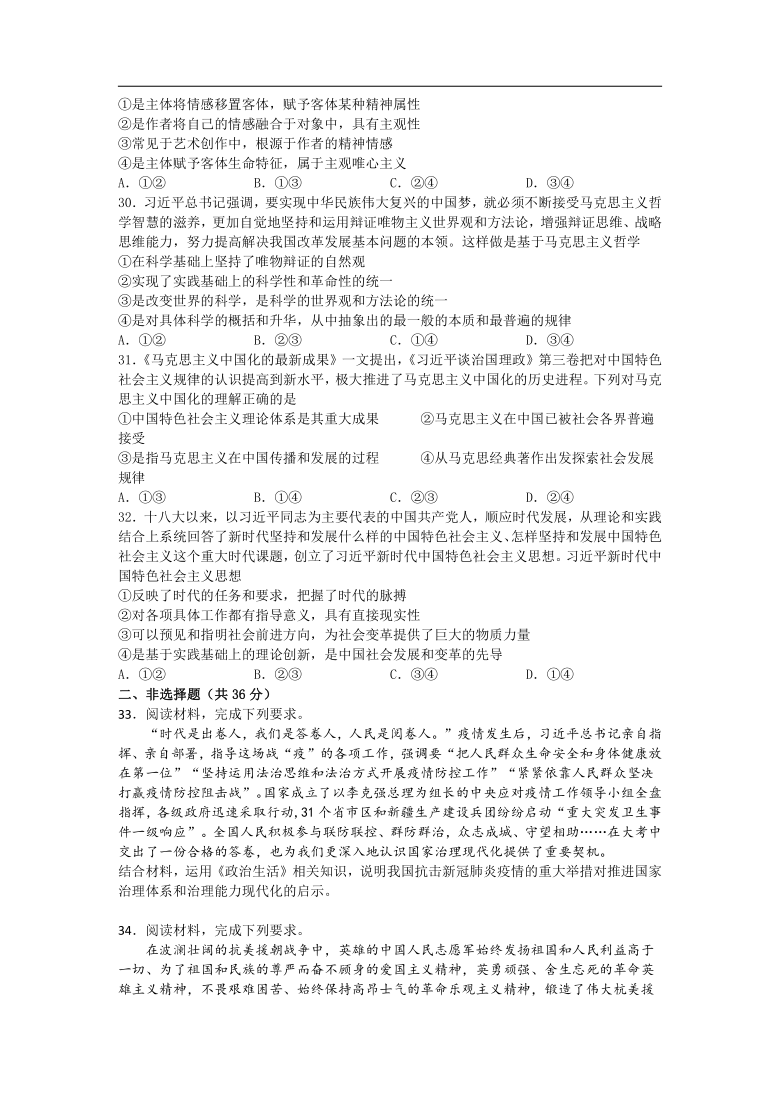 ①是主体将情感移置客体，赋予客体某种精神属性
②是作者将自己的情感融合于对象中，具有主观性
③常见于艺术创作中，根源于作者的精神情感
④是主体赋予客体生命特征，属于主观唯心主义
A．①②　　B．①③　　C．②④　　D．③④
30．习近平总书记强调，要实现中华民族伟大复兴的中国梦，就必须不断接受马克思主义哲学智慧的滋养，更加自觉地坚持和运用辩证唯物主义世界观和方法论，增强辩证思维、战略思维能力，努力提高解决我国改革发展基本问题的本领。这样做是基于马克思主义哲学
①在科学基础上坚持了唯物辩证的自然观
②实现了实践基础上的科学性和革命性的统一
③是改变世界的科学，是科学的世界观和方法论的统一
④是对具体科学的概括和升华，从中抽象出的最一般的本质和最普遍的规律
A．①②　　B．②③　　C．①④　　D．③④
31．《马克思主义中国化的最新成果》一文提出，《习近平谈治国理政》第三卷把对中国特色社会主义规律的认识提高到新水平，极大推进了马克思主义中国化的历史进程。下列对马克思主义中国化的理解正确的是
①中国特色社会主义理论体系是其重大成果　　②马克思主义在中国已被社会各界普遍接受
③是指马克思主义在中国传播和发展的过程　　④从马克思经典著作出发探索社会发展规律
A．①③　　B．①④　　C．②③　　D．②④
32．十八大以来，以习近平同志为主要代表的中国共产党人，顺应时代发展，从理论和实践结合上系统回答了新时代坚持和发展什么样的中国特色社会主义、怎样坚持和发展中国特色社会主义这个重大时代课题，创立了习近平新时代中国特色社会主义思想。习近平新时代中国特色社会主义思想
①反映了时代的任务和要求，把握了时代的脉搏
②对各项具体工作都有指导意义，具有直接现实性
③可以预见和指明社会前进方向，为社会变革提供了巨大的物质力量
④是基于实践基础上的理论创新，是中国社会发展和变革的先导
A．①②　　B．②③　　C．③④　　D．①④
二、非选择题（共 36 分）
33．阅读材料，完成下列要求。
“时代是出卷人，我们是答卷人，人民是阅卷人。”疫情发生后，习近平总书记亲自指挥、亲自部署，指导这场战“疫”的各项工作，强调要“把人民群众生命安全和身体健康放在第一位”“坚持运用法治思维和法治方式开展疫情防控工作”“紧紧依靠人民群众坚决打赢疫情防控阻击战”。国家成立了以李克强总理为组长的中央应对疫情工作领导小组全盘指挥，各级政府迅速采取行动，31 个省市区和新疆生产建设兵团纷纷启动“重大突发卫生事件一级响应”。全国人民积极参与联防联控、群防群治，众志成城、守望相助……在大考中交出了一份合格的答卷，也为我们更深入地认识国家治理现代化提供了重要契机。
结合材料，运用《政治生活》相关知识，说明我国抗击新冠肺炎疫情的重大举措对推进国家治理体系和治理能力现代化的启示。

34．阅读材料，完成下列要求。
在波澜壮阔的抗美援朝战争中，英雄的中国人民志愿军始终发扬祖国和人民利益高于一切、为了祖国和民族的尊严而奋不顾身的爱国主义精神，英勇顽强、舍生忘死的革命英雄主义精神，不畏艰难困苦、始终保持高昂士气的革命乐观主义精神，锻造了伟大抗美援